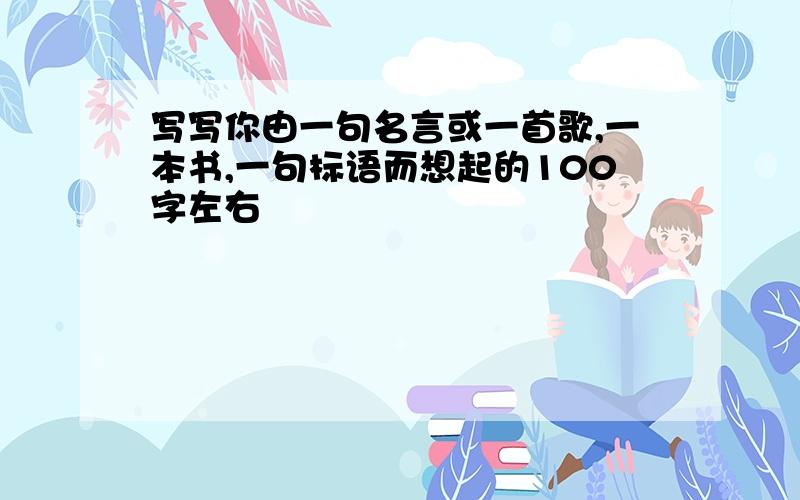 写写你由一句名言或一首歌,一本书,一句标语而想起的100字左右